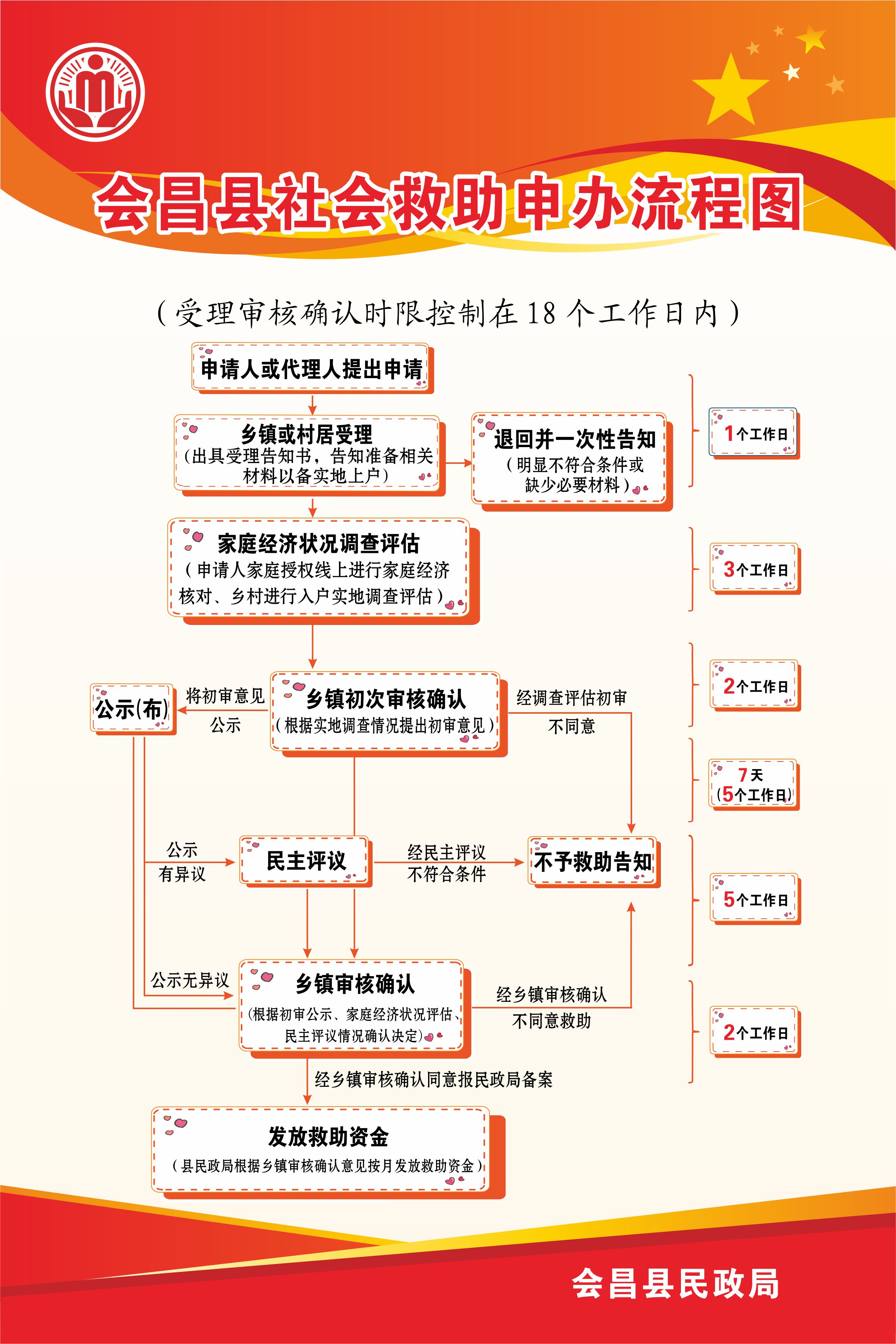 会昌县社会救助申办流程图

（受理审核确认时限控制在18个工作日内）

申请人或代理人提出申请

乡镇或村居受理
（出具受理告知书，告知准备相关材料以备实地上户）

退回并一次性告知
（明显不符合条件或缺少必要材料）

1个工作日

家庭经济状况调查评估
（申请人家庭授权线上进行家庭经济核对、乡村进行入户实地调查评估）

3个工作日

公示(布)

将初审意见公示

乡镇初次审核确认
（根据实地调查情况提出初审意见）

经调查评估初审不同意

2个工作日

7天
(5个工作日)

公示有异议

民主评议

经民主评议不符合条件

不予救助告知

5个工作日

公示无异议

乡镇审核确认
(根据初审公示、家庭经济状况评估、民主评议情况确认决定)

经乡镇审核确认不同意救助

2个工作日

经乡镇审核确认同意报民政局备案

发放救助资金
（县民政局根据乡镇审核确认意见按月发放救助资金）

会昌县民政局